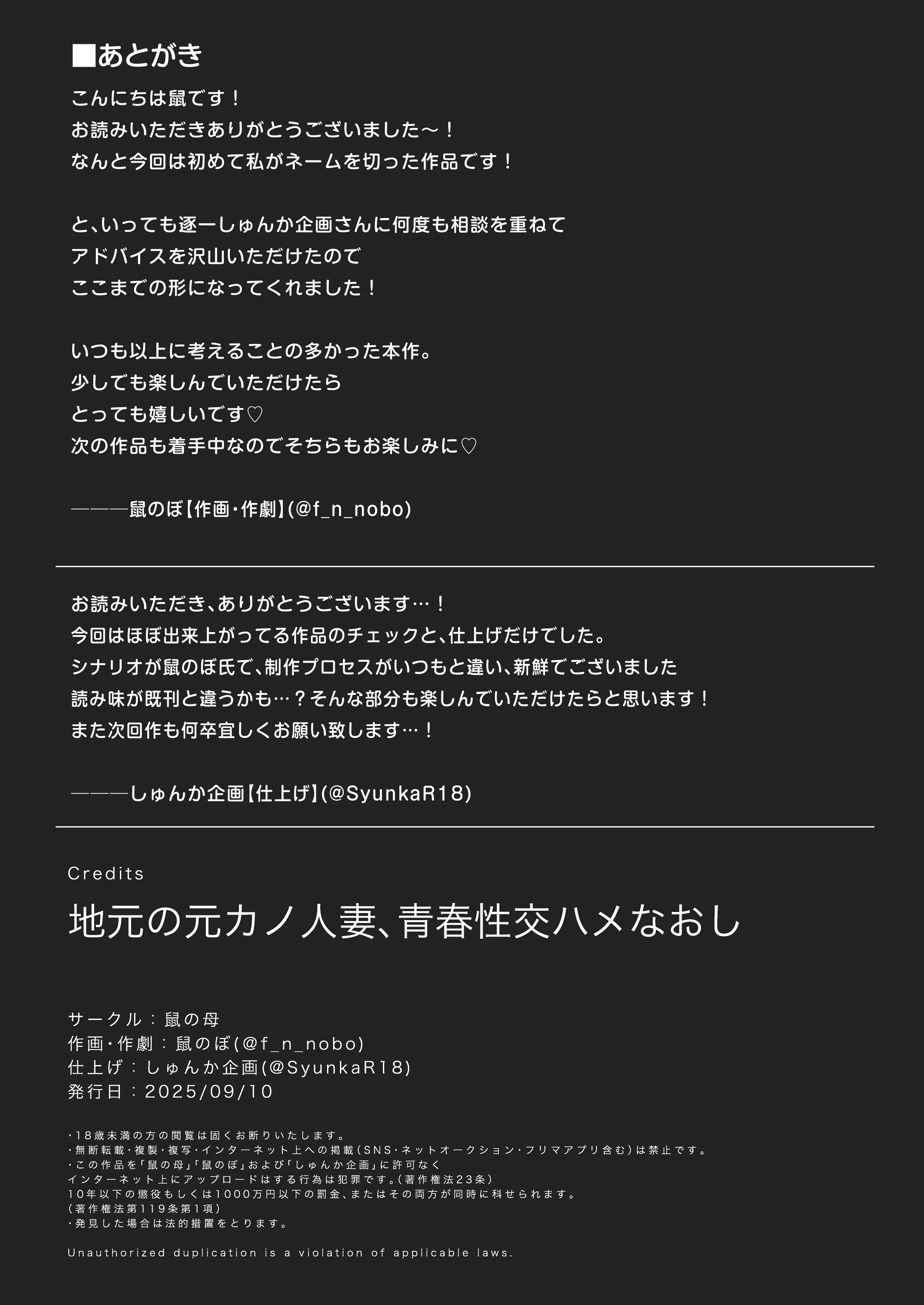 ■あとがき

こんにちは鼠です！
お読みいただきありがとうございました～！
なんと今回は初めて私がネームを切った作品です！

と、いっても逐一しゅんか企画さんに何度も相談を重ねて
アドバイスを沢山いただけたので
ここまでの形になってくれました！

いつも以上に考えることの多かった本作。
少しでも楽しんでいただけたら
とっても嬉しいです♡
次の作品も着手中なのでそちらもお楽しみに♡

―――鼠のぼ【作画・作劇】(@f_n_nobo)

お読みいただき、ありがとうございます…！
今回はほぼ出来上がってる作品のチェックと、仕上げだけでした。
シナリオが鼠のぼ氏で、制作プロセスがいつもと違い、新鮮でございました
読み味が既刊と違うかも…？そんな部分も楽しんでいただけたらと思います！
また次回作も何卒宜しくお願い致します…！

―――しゅんか企画【仕上げ】(@SyunkaR18)

Credits

地元の元カノ人妻、青春性交ハメなおし

サークル：鼠の母
作画・作劇：鼠のぼ(@f_n_nobo)
仕上げ：しゅんか企画(@SyunkaR18)
発行日：2025/09/10

・18歳未満の方の閲覧は固くお断りいたします。
・無断転載・複製・複写・インターネット上への掲載(SNS・ネットオークション・フリマアプリ含む)は禁止です。
・この作品を「鼠の母」「鼠のぼ」および「しゅんか企画」に許可なく
インターネット上にアップロードはする行為は犯罪です。(著作権法23条)
10年以下の懲役もしくは1000万円以下の罰金、またはその両方が同時に科せられます。
(著作権法第119条第1項)
・発見した場合は法的措置をとります。

Unauthorized duplication is a violation of applicable laws.